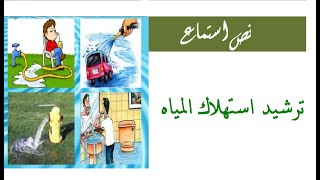 نص استماع

ترشيد استهلاك المياه